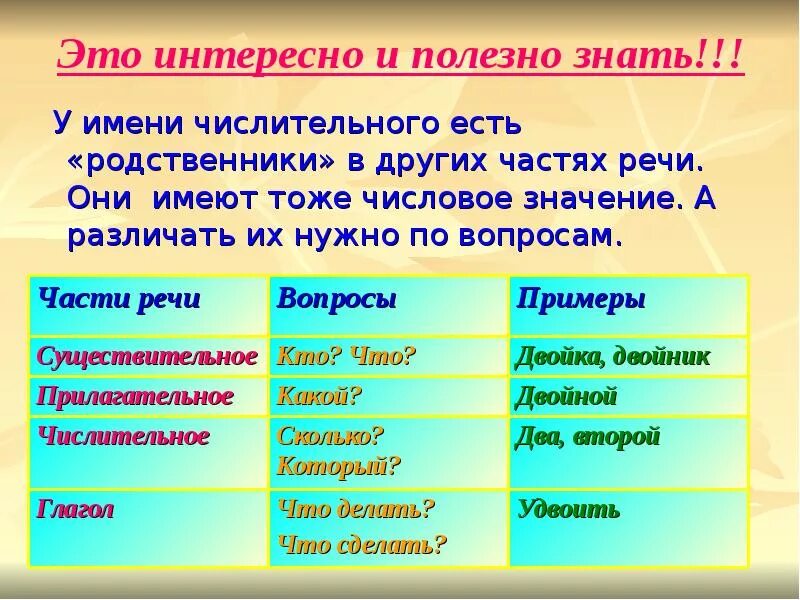 Это интересно и полезно знать!!!

У имени числительного есть «родственники» в других частях речи. Они имеют тоже числовое значение. А различать их нужно по вопросам.

| Части речи | Вопросы | Примеры |
|---|---|---|
| Существительное | Кто? Что? | Двойка, двойник |
| Прилагательное | Какой? | Двойной |
| Числительное | Сколько? Который? | Два, второй |
| Глагол | Что делать? Что сделать? | Удвоить |